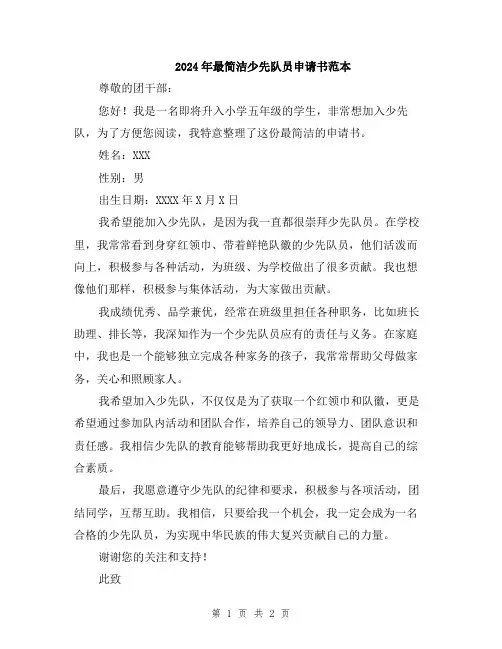 2024年最简洁少先队员申请书范本

尊敬的团干部：

您好！我是一名即将升入小学五年级的学生，非常想加入少先队，为了方便您阅读，我特意整理了这份最简洁的申请书。

姓名：XXX

性别：男

出生日期：XXXX年X月X日

我希望能加入少先队，是因为我一直都很崇拜少先队员。在学校里，我常常看到身穿红领巾、带着鲜艳队徽的少先队员，他们活泼而向上，积极参与各种活动，为班级、为学校做出了很多贡献。我也想像他们那样，积极参与集体活动，为大家做出贡献。

我成绩优秀、品学兼优，经常在班级里担任各种职务，比如班长助理、排长等，我深知作为一个少先队员应有的责任与义务。在家庭中，我也是一个能够独立完成各种家务的孩子，我常常帮助父母做家务，关心和照顾家人。

我希望加入少先队，不仅仅是为了获取一个红领巾和队徽，更是希望通过参加队内活动和团队合作，培养自己的领导力、团队意识和责任感。我相信少先队的教育能够帮助我更好地成长，提高自己的综合素质。

最后，我愿意遵守少先队的纪律和要求，积极参与各项活动，团结同学，互帮互助。我相信，只要给我一个机会，我一定会成为一名合格的少先队员，为实现中华民族的伟大复兴贡献自己的力量。

谢谢您的关注和支持！

此致

第 1 页 共 2 页